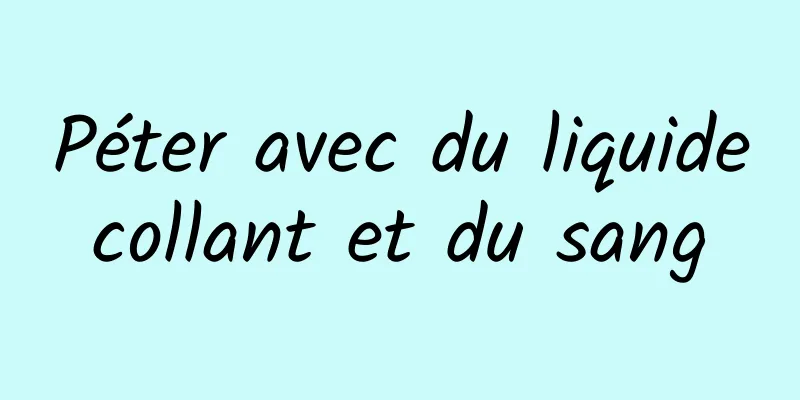 Péter avec du liquide collant et du sang